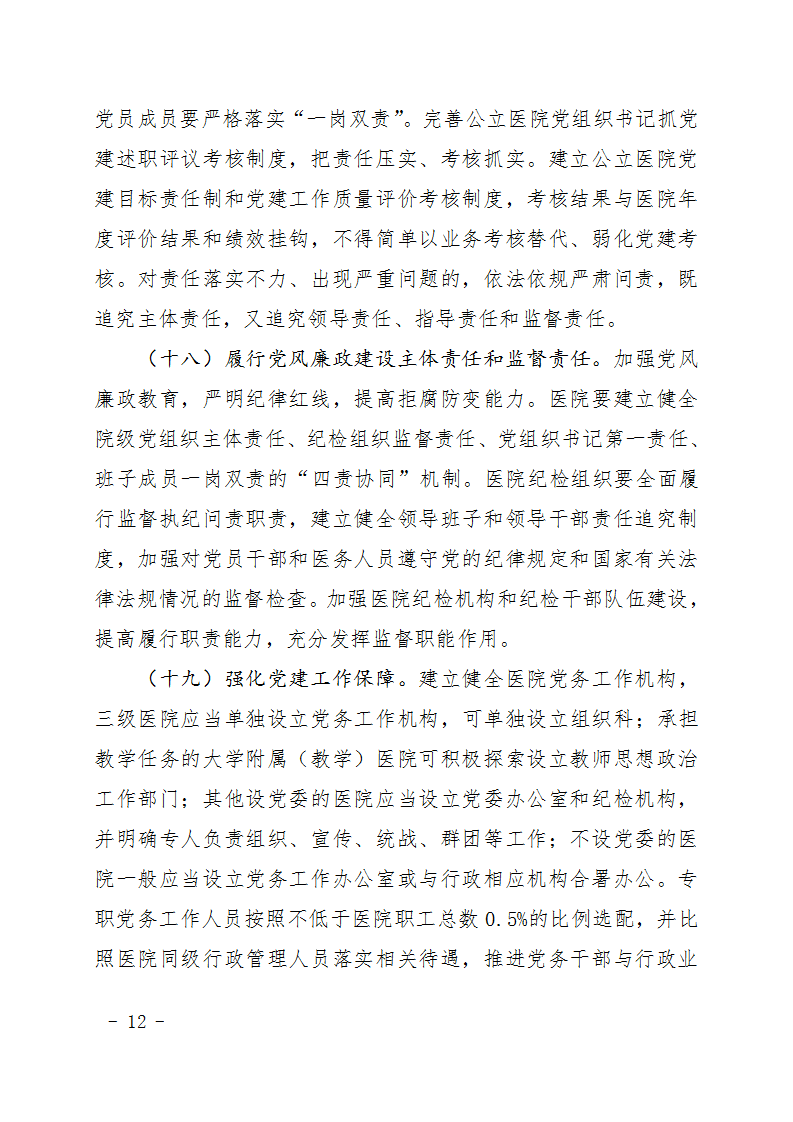 党员成员要严格落实“一岗双责”。完善公立医院党组织书记抓党建述职评议考核制度，把责任压实、考核抓实。建立公立医院党建目标责任制和党建工作质量评价考核制度，考核结果与医院年度评价结果和绩效挂钩，不得简单以业务考核替代、弱化党建考核。对责任落实不力、出现严重问题的，依法依规严肃问责，既追究主体责任，又追究领导责任、指导责任和监督责任。

（十八）履行党风廉政建设主体责任和监督责任。加强党风廉政教育，严明纪律红线，提高拒腐防变能力。医院要建立健全院级党组织主体责任、纪检组织监督责任、党组织书记第一责任、班子成员一岗双责的“四责协同”机制。医院纪检组织要全面履行监督执纪问责职责，建立健全领导班子和领导干部责任追究制度，加强对党员干部和医务人员遵守党的纪律规定和国家有关法律法规情况的监督检查。加强医院纪检机构和纪检干部队伍建设，提高履行职责能力，充分发挥监督职能作用。

（十九）强化党建工作保障。建立健全医院党务工作机构，三级医院应当单独设立党务工作机构，可单独设立组织科；承担教学任务的大学附属（教学）医院可积极探索设立教师思想政治工作部门；其他设党委的医院应当设立党委办公室和纪检机构，并明确专人负责组织、宣传、统战、群团等工作；不设党委的医院一般应当设立党务工作办公室或与行政相应机构合署办公。专职党务工作人员按照不低于医院职工总数 0.5%的比例选配，并比照医院同级行政管理人员落实相关待遇，推进党务干部与行政业

－ 12 －